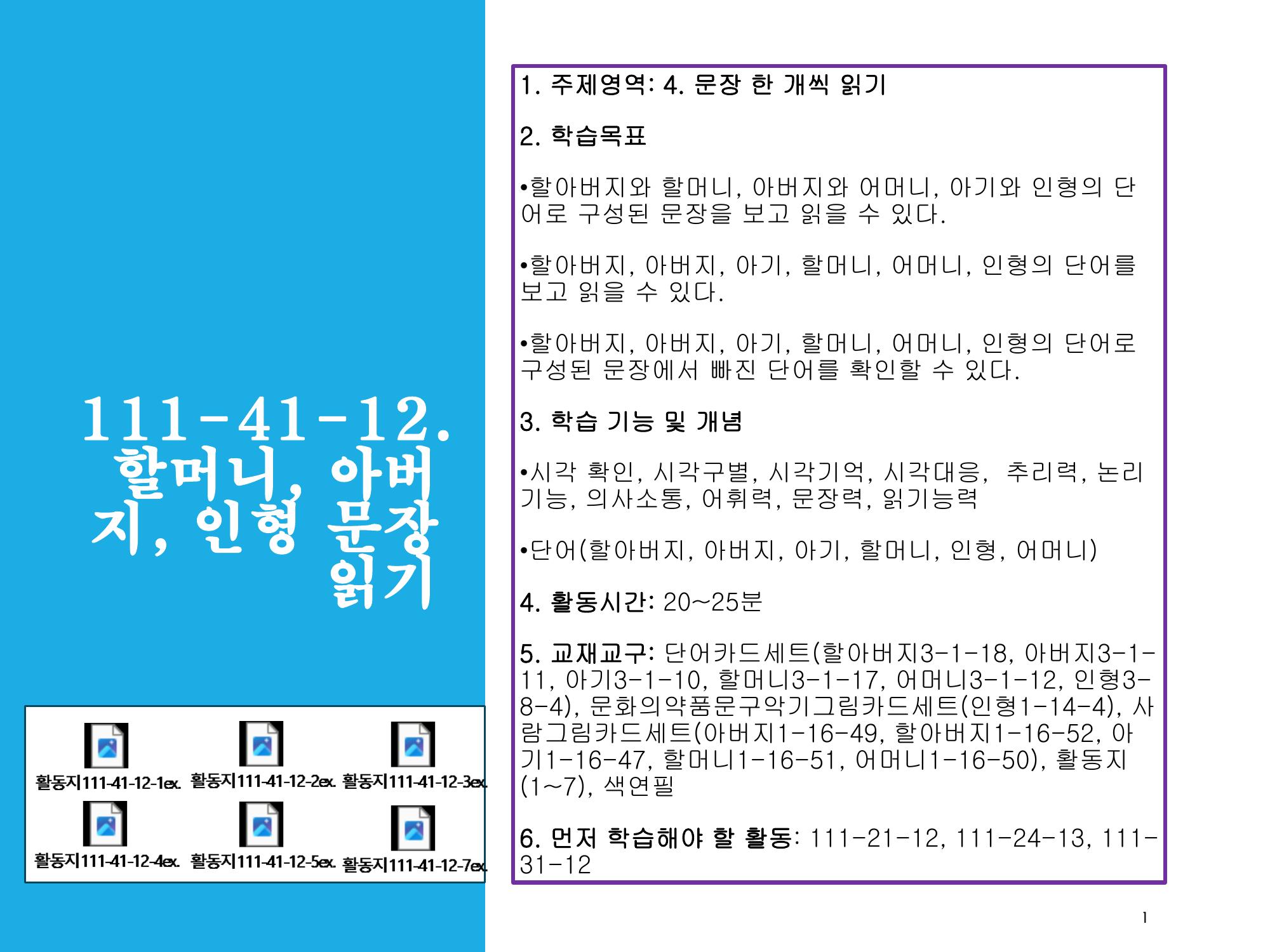 111-41-12. 할머니, 아버지, 인형 문장 읽기

활동지111-41-12-1ex. 활동지111-41-12-2ex. 활동지111-41-12-3ex.
활동지111-41-12-4ex. 활동지111-41-12-5ex. 활동지111-41-12-7ex.

1. 주제영역: 4. 문장 한 개씩 읽기

2. 학습목표

•할아버지와 할머니, 아버지와 어머니, 아기와 인형의 단어로 구성된 문장을 보고 읽을 수 있다.

•할아버지, 아버지, 아기, 할머니, 어머니, 인형의 단어를 보고 읽을 수 있다.

•할아버지, 아버지, 아기, 할머니, 어머니, 인형의 단어로 구성된 문장에서 빠진 단어를 확인할 수 있다.

3. 학습 기능 및 개념

•시각 확인, 시각구별, 시각기억, 시각대응, 추리력, 논리기능, 의사소통, 어휘력, 문장력, 읽기능력

•단어(할아버지, 아버지, 아기, 할머니, 인형, 어머니)

4. 활동시간: 20~25분

5. 교재교구: 단어카드세트(할아버지3-1-18, 아버지3-1-11, 아기3-1-10, 할머니3-1-17, 어머니3-1-12, 인형3-8-4), 문화의약품문구악기그림카드세트(인형1-14-4), 사람그림카드세트(아버지1-16-49, 할아버지1-16-52, 아기1-16-47, 할머니1-16-51, 어머니1-16-50), 활동지(1~7), 색연필

6. 먼저 학습해야 할 활동: 111-21-12, 111-24-13, 111-31-12

1